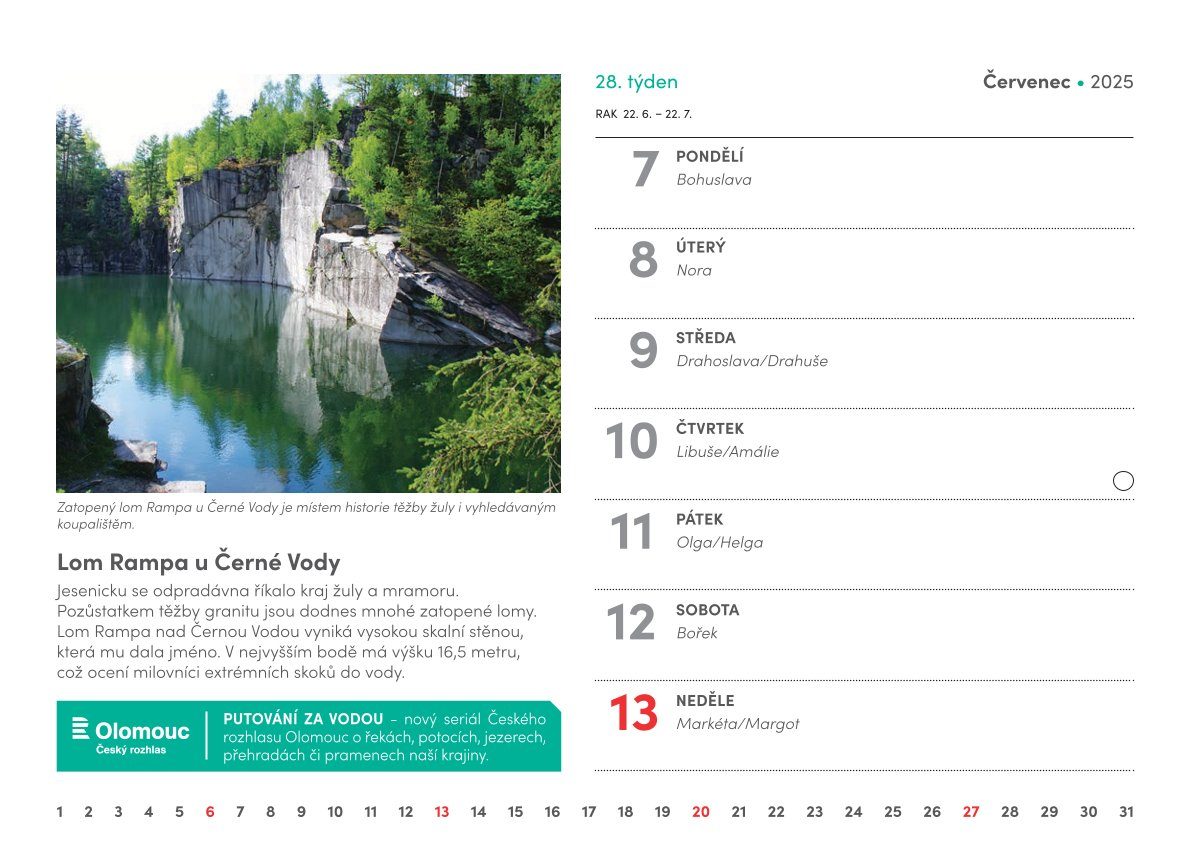 Zatopený lom Rampa u Černé Vody je místem historie těžby žuly i vyhledávaným koupalištěm.

Lom Rampa u Černé Vody

Jesenicku se odpradávna říkalo kraj žuly a mramoru. Pozůstatkem těžby granitu jsou dodnes mnohé zatopené lomy. Lom Rampa nad Černou Vodou vyniká vysokou skalní stěnou, která mu dala jméno. V nejvyšším bodě má výšku 16,5 metru, což ocení milovníci extrémních skoků do vody.

Olomouc
Český rozhlas

PUTOVÁNÍ ZA VODOU – nový seriál Českého rozhlasu Olomouc o řekách, potocích, jezerech, přehradách či pramenech naší krajiny.

28. týden

Červenec • 2025

RAK 22. 6. – 22. 7.

7 PONDĚLÍ
Bohuslava

8 ÚTERÝ
Nora

9 STŘEDA
Drahoslava/Drahuše

10 ČTVRTEK
Libuše/Amálie

11 PÁTEK
Olga/Helga

12 SOBOTA
Bořek

13 NEDĚLE
Markéta/Margot

1 2 3 4 5 6 7 8 9 10 11 12 13 14 15 16 17 18 19 20 21 22 23 24 25 26 27 28 29 30 31